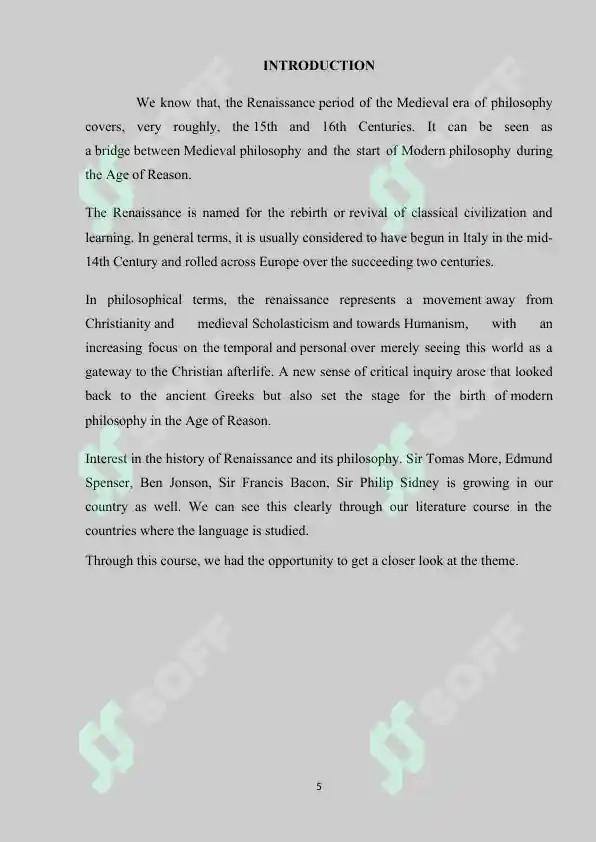 INTRODUCTION

We know that, the Renaissance period of the Medieval era of philosophy covers, very roughly, the 15th and 16th Centuries. It can be seen as a bridge between Medieval philosophy and the start of Modern philosophy during the Age of Reason.

The Renaissance is named for the rebirth or revival of classical civilization and learning. In general terms, it is usually considered to have begun in Italy in the mid-14th Century and rolled across Europe over the succeeding two centuries.

In philosophical terms, the renaissance represents a movement away from Christianity and medieval Scholasticism and towards Humanism, with an increasing focus on the temporal and personal over merely seeing this world as a gateway to the Christian afterlife. A new sense of critical inquiry arose that looked back to the ancient Greeks but also set the stage for the birth of modern philosophy in the Age of Reason.

Interest in the history of Renaissance and its philosophy. Sir Tomas More, Edmund Spenser, Ben Jonson, Sir Francis Bacon, Sir Philip Sidney is growing in our country as well. We can see this clearly through our literature course in the countries where the language is studied.

Through this course, we had the opportunity to get a closer look at the theme.

SOFF

SOFF

SOFF

SOFF

5